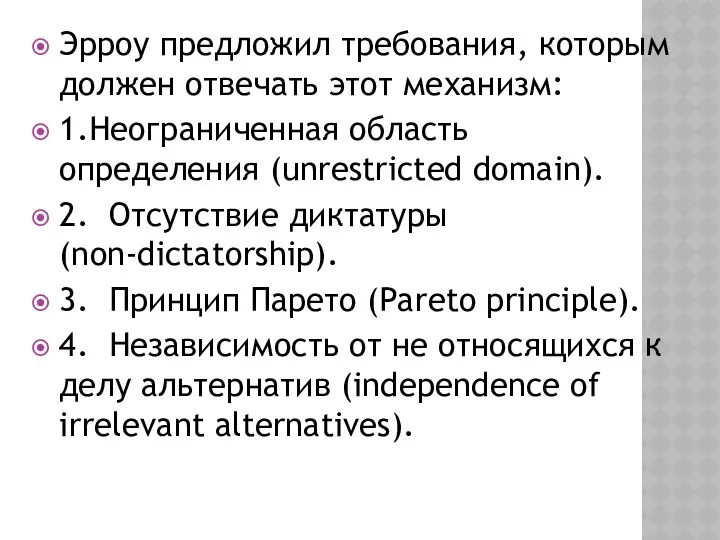 Эрроу предложил требования, которым должен отвечать этот механизм:

1.Неограниченная область определения (unrestricted domain).

2. Отсутствие диктатуры (non-dictatorship).

3. Принцип Парето (Pareto principle).

4. Независимость от не относящихся к делу альтернатив (independence of irrelevant alternatives).